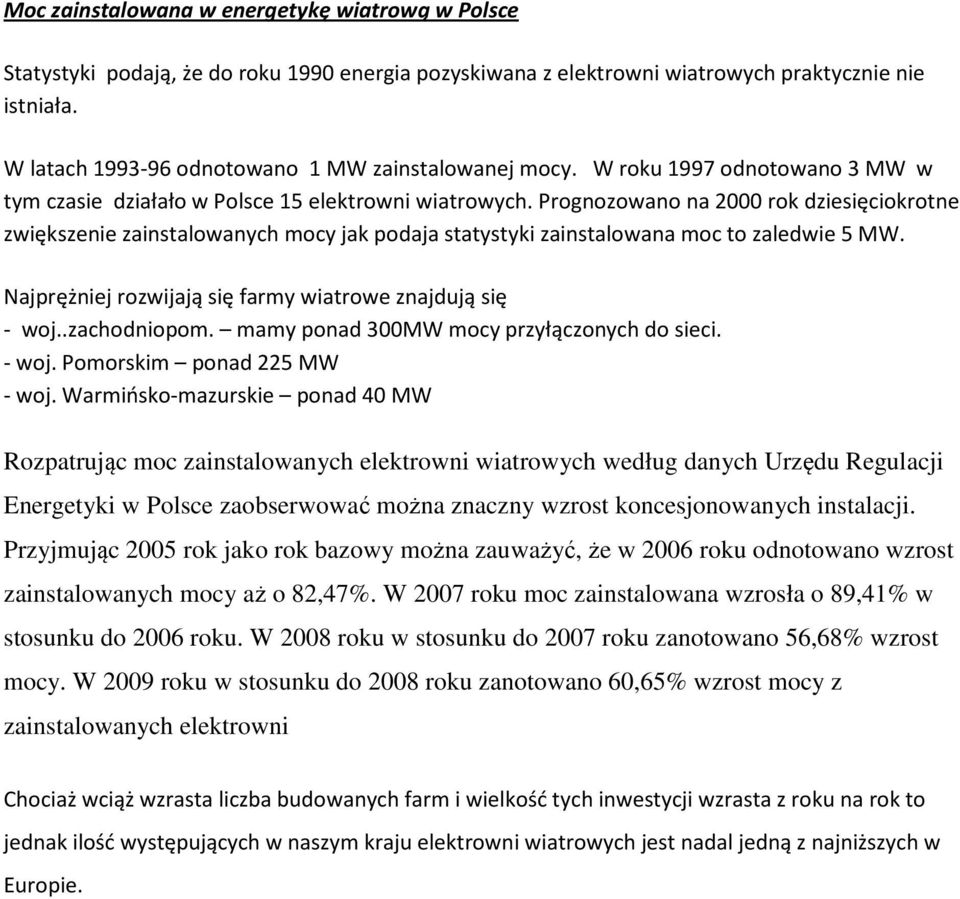 Moc zainstalowana w energetykę wiatrową w Polsce

Statystyki podają, że do roku 1990 energia pozyskiwana z elektrowni wiatrowych praktycznie nie istniała.

W latach 1993-96 odnotowano 1 MW zainstalowanej mocy. W roku 1997 odnotowano 3 MW w tym czasie działało w Polsce 15 elektrowni wiatrowych. Prognozowano na 2000 rok dziesięciokrotne zwiększenie zainstalowanych mocy jak podaja statystyki zainstalowana moc to zaledwie 5 MW.

Najprężniej rozwijają się farmy wiatrowe znajdują się
- woj..zachodniopom. – mamy ponad 300MW mocy przyłączonych do sieci.
- woj. Pomorskim – ponad 225 MW
- woj. Warmińsko-mazurskie – ponad 40 MW

Rozpatrując moc zainstalowanych elektrowni wiatrowych według danych Urzędu Regulacji Energetyki w Polsce zaobserwować można znaczny wzrost koncesjonowanych instalacji. Przyjmując 2005 rok jako rok bazowy można zauważyć, że w 2006 roku odnotowano wzrost zainstalowanych mocy aż o 82,47%. W 2007 roku moc zainstalowana wzrosła o 89,41% w stosunku do 2006 roku. W 2008 roku w stosunku do 2007 roku zanotowano 56,68% wzrost mocy. W 2009 roku w stosunku do 2008 roku zanotowano 60,65% wzrost mocy z zainstalowanych elektrowni

Chociaż wciąż wzrasta liczba budowanych farm i wielkość tych inwestycji wzrasta z roku na rok to jednak ilość występujących w naszym kraju elektrowni wiatrowych jest nadal jedną z najniższych w Europie.